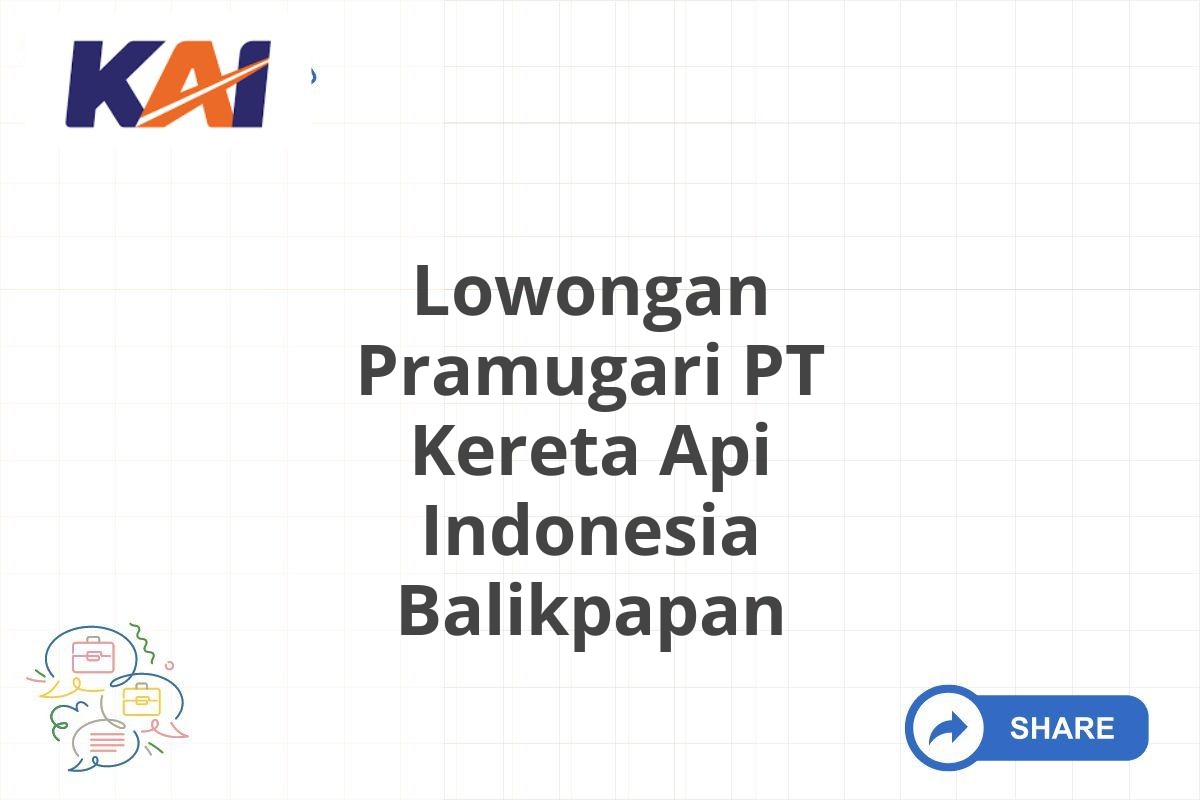 KAI

Lowongan Pramugari PT Kereta Api Indonesia Balikpapan

SHARE